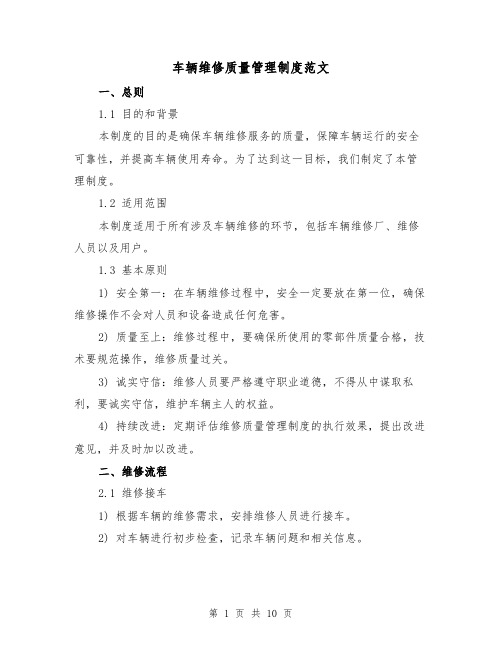 车辆维修质量管理制度范文

一、总则

1.1 目的和背景

本制度的目的是确保车辆维修服务的质量，保障车辆运行的安全可靠性，并提高车辆使用寿命。为了达到这一目标，我们制定了本管理制度。

1.2 适用范围

本制度适用于所有涉及车辆维修的环节，包括车辆维修厂、维修人员以及用户。

1.3 基本原则

1) 安全第一：在车辆维修过程中，安全一定要放在第一位，确保维修操作不会对人员和设备造成任何危害。

2) 质量至上：维修过程中，要确保所使用的零部件质量合格，技术要规范操作，维修质量过关。

3) 诚实守信：维修人员要严格遵守职业道德，不得从中谋取私利，要诚实守信，维护车辆主人的权益。

4) 持续改进：定期评估维修质量管理制度的执行效果，提出改进意见，并及时加以改进。

二、维修流程

2.1 维修接车

1) 根据车辆的维修需求，安排维修人员进行接车。

2) 对车辆进行初步检查，记录车辆问题和相关信息。

第 1 页 共 10 页